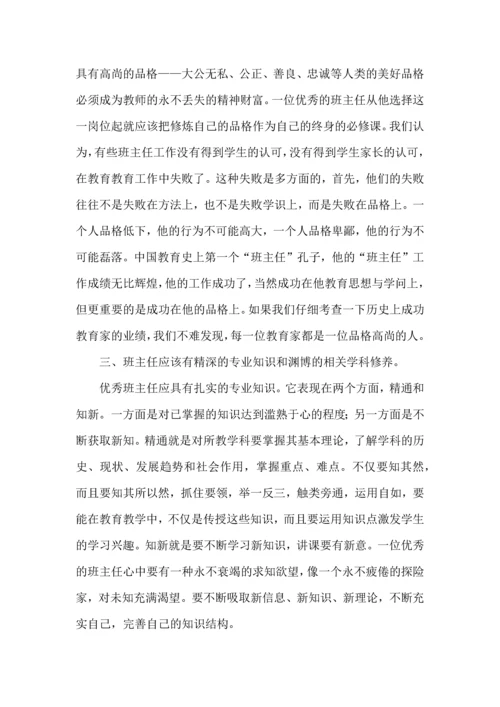 具有高尚的品格——大公无私、公正、善良、忠诚等人类的美好品格必须成为教师的永不丢失的精神财富。一位优秀的班主任从他选择这一岗位起就应该把修炼自己的品格作为自己的终身的必修课。我们认为，有些班主任工作没有得到学生的认可，没有得到学生家长的认可，在教育教育工作中失败了。这种失败是多方面的，首先，他们的失败往往不是失败在方法上，也不是失败学识上，而是失败在品格上。一个人品格低下，他的行为不可能高大，一个人品格卑鄙，他的行为不可能磊落。中国教育史上第一个“班主任”孔子，他的“班主任”工作成绩无比辉煌，他的工作成功了，当然成功在他教育思想与学问上，但更重要的是成功在他的品格上。如果我们仔细考查一下历史上成功教育家的业绩，我们不难发现，每一位教育家都是一位品格高尚的人。

三、班主任应该有精深的专业知识和渊博的相关学科修养。

优秀班主任应具有扎实的专业知识。它表现在两个方面，精通和知新。一方面是对已掌握的知识达到滥熟于心的程度；另一方面是不断获取新知。精通就是对所教学科要掌握其基本理论，了解学科的历史、现状、发展趋势和社会作用，掌握重点、难点。不仅要知其然，而且要知其所以然，抓住要领，举一反三，触类旁通，运用自如，要能在教育教学中，不仅是传授这些知识，而且要运用知识点激发学生的学习兴趣。知新就是要不断学习新知识，讲课要有新意。一位优秀的班主任心中要有一种永不衰竭的求知欲望，像一个永不疲倦的探险家，对未知充满渴望。要不断吸取新信息、新知识、新理论，不断充实自己，完善自己的知识结构。